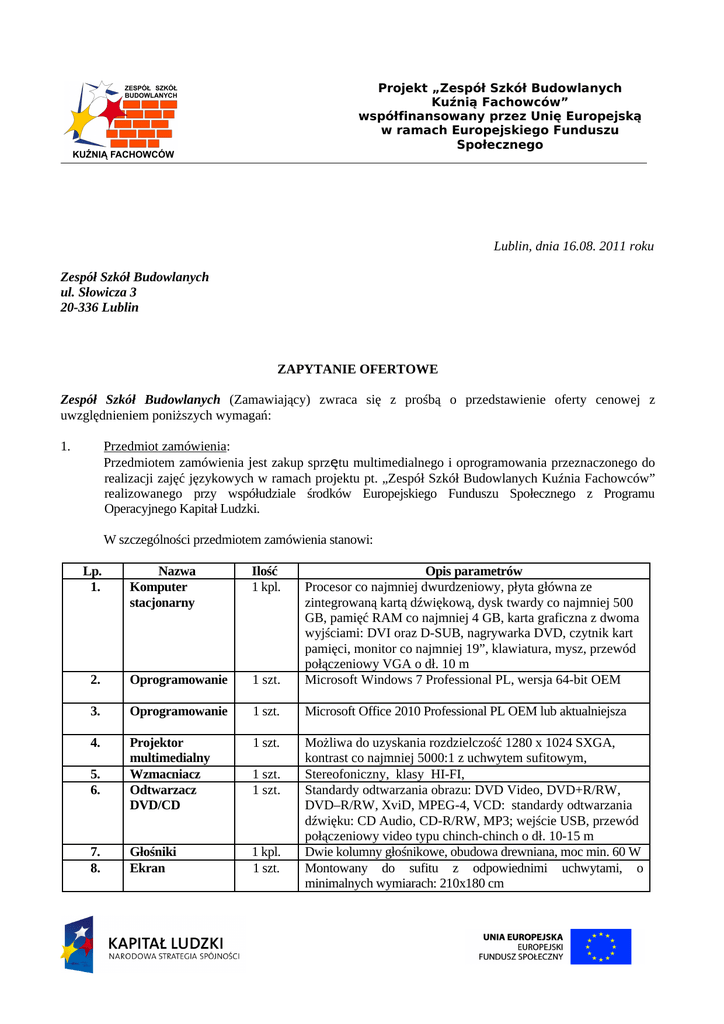 ZESPÓŁ SZKÓŁ BUDOWLANYCH
KUŹNIĄ FACHOWCÓW

Projekt „Zespół Szkół Budowlanych Kuźnią Fachowców” współfinansowany przez Unię Europejską w ramach Europejskiego Funduszu Społecznego

Lublin, dnia 16.08. 2011 roku

Zespół Szkół Budowlanych
ul. Słowicza 3
20-336 Lublin

ZAPYTANIE OFERTOWE

Zespół Szkół Budowlanych (Zamawiający) zwraca się z prośbą o przedstawienie oferty cenowej z uwzględnieniem poniższych wymagań:

1. Przedmiot zamówienia:
Przedmiotem zamówienia jest zakup sprzętu multimedialnego i oprogramowania przeznaczonego do realizacji zajęć językowych w ramach projektu pt. „Zespół Szkół Budowlanych Kuźnia Fachowców” realizowanego przy współudziale środków Europejskiego Funduszu Społecznego z Programu Operacyjnego Kapitał Ludzki.

W szczególności przedmiotem zamówienia stanowi:

| Lp. | Nazwa | Ilość | Opis parametrów |
|---|---|---|---|
| 1. | Komputer stacjonarny | 1 kpl. | Procesor co najmniej dwurdzeniowy, płyta główna ze zintegrowaną kartą dźwiękową, dysk twardy co najmniej 500 GB, pamięć RAM co najmniej 4 GB, karta graficzna z dwoma wyjściami: DVI oraz D-SUB, nagrywarka DVD, czytnik kart pamięci, monitor co najmniej 19”, klawiatura, mysz, przewód połączeniowy VGA o dł. 10 m |
| 2. | Oprogramowanie | 1 szt. | Microsoft Windows 7 Professional PL, wersja 64-bit OEM |
| 3. | Oprogramowanie | 1 szt. | Microsoft Office 2010 Professional PL OEM lub aktualniejsza |
| 4. | Projektor multimedialny | 1 szt. | Możliwa do uzyskania rozdzielczość 1280 x 1024 SXGA, kontrast co najmniej 5000:1 z uchwytem sufitowym, |
| 5. | Wzmacniacz | 1 szt. | Stereofoniczny, klasy HI-FI, |
| 6. | Odtwarzacz DVD/CD | 1 szt. | Standardy odtwarzania obrazu: DVD Video, DVD+R/RW, DVD–R/RW, XviD, MPEG-4, VCD: standardy odtwarzania dźwięku: CD Audio, CD-R/RW, MP3; wejście USB, przewód połączeniowy video typu chinch-chinch o dł. 10-15 m |
| 7. | Głośniki | 1 kpl. | Dwie kolumny głośnikowe, obudowa drewniana, moc min. 60 W |
| 8. | Ekran | 1 szt. | Montowany do sufitu z odpowiednimi uchwytami, o minimalnych wymiarach: 210x180 cm |

KAPITAŁ LUDZKI
NARODOWA STRATEGIA SPÓJNOŚCI

UNIA EUROPEJSKA
EUROPEJSKI
FUNDUSZ SPOŁECZNY